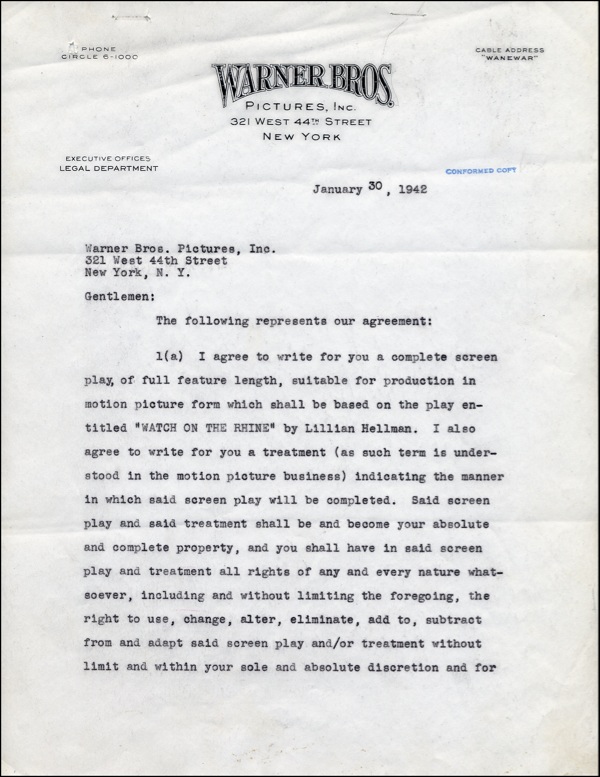 PHONE
CIRCLE 6-1000

CABLE ADDRESS
"WANEWAR"

WARNER BROS.
PICTURES, INC.
321 WEST 44TH STREET
NEW YORK

EXECUTIVE OFFICES
LEGAL DEPARTMENT

CONFORMED COPY

January 30, 1942

Warner Bros. Pictures, Inc.
321 West 44th Street
New York, N. Y.

Gentlemen:

The following represents our agreement:

1(a) I agree to write for you a complete screen play, of full feature length, suitable for production in motion picture form which shall be based on the play entitled "WATCH ON THE RHINE" by Lillian Hellman. I also agree to write for you a treatment (as such term is understood in the motion picture business) indicating the manner in which said screen play will be completed. Said screen play and said treatment shall be and become your absolute and complete property, and you shall have in said screen play and treatment all rights of any and every nature whatsoever, including and without limiting the foregoing, the right to use, change, alter, eliminate, add to, subtract from and adapt said screen play and/or treatment without limit and within your sole and absolute discretion and for